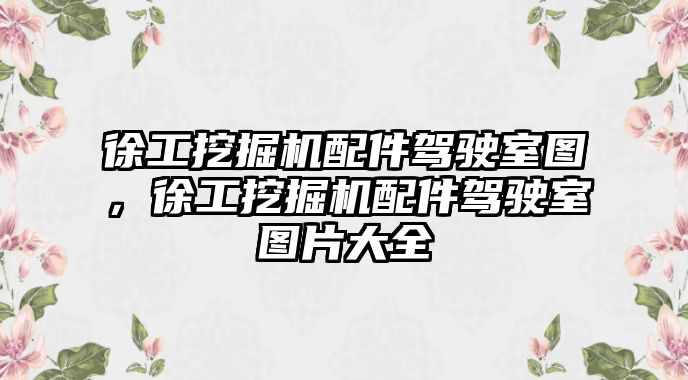 徐工挖掘机配件驾驶室图，徐工挖掘机配件驾驶室图片大全